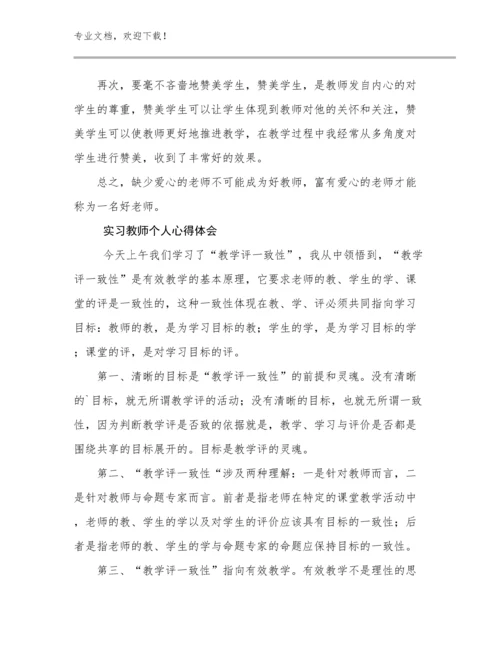 专业文档，欢迎下载！

再次，要毫不吝啬地赞美学生，赞美学生，是教师发自内心的对学生的尊重，赞美学生可以让学生体现到教师对他的关怀和关注，赞美学生可以使教师更好地推进教学，在教学过程中我经常从多角度对学生进行赞美，收到了丰常好的效果。

总之，缺少爱心的老师不可能成为好教师，富有爱心的老师才能称为一名好老师。

实习教师个人心得体会

今天上午我们学习了“教学评一致性”，我从中领悟到，“教学评一致性”是有效教学的基本原理，它要求老师的教、学生的学、课堂的评是一致性的，这种一致性体现在教、学、评必须共同指向学习目标：教师的教，是为学习目标的教；学生的学，是为学习目标的学；课堂的评，是对学习目标的评。

第一、清晰的目标是“教学评一致性”的前提和灵魂。没有清晰的`目标，就无所谓教学评的活动；没有清晰的目标，也就无所谓一致性，因为判断教学评是否致的依据就是，教学、学习与评价是否都是围绕共享的目标展开的。目标是教学评的灵魂。

第二、“教学评一致性“涉及两种理解：一是针对教师而言，二是针对教师与命题专家而言。前者是指老师在特定的课堂教学活动中，老师的教、学生的学以及对学生的评价应该具有目标的一致性；后者是指老师的教、学生的学与命题专家的命题应保持目标的一致性。

第三、“教学评一致性”指向有效教学。有效教学不是理性的思